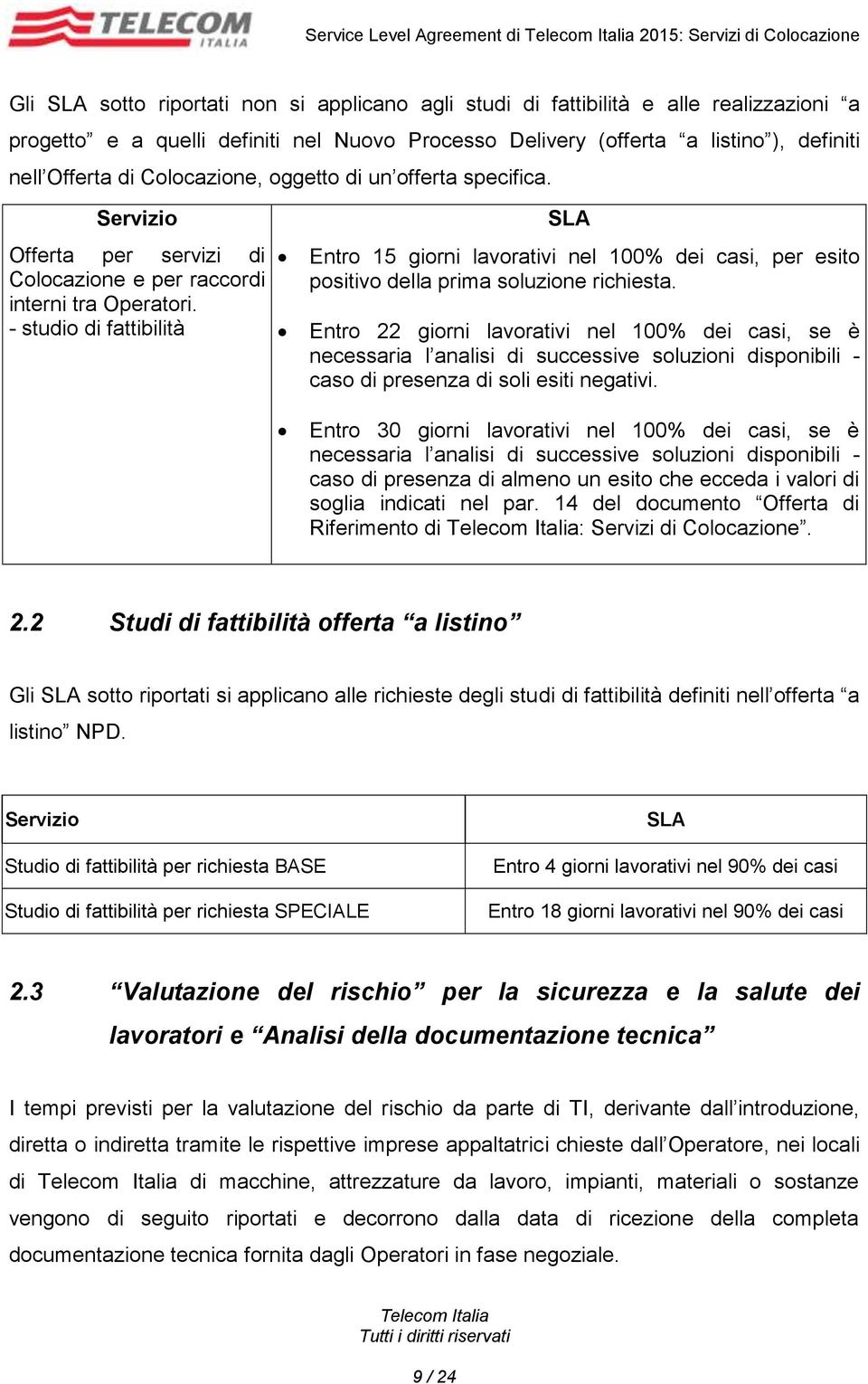 TELECOM ITALIA

Service Level Agreement di Telecom Italia 2015: Servizi di Colocazione

Gli SLA sotto riportati non si applicano agli studi di fattibilità e alle realizzazioni “a progetto” e a quelli definiti nel Nuovo Processo Delivery (offerta “a listino”), definiti nell’Offerta di Colocazione, oggetto di un’offerta specifica.

| Servizio | SLA |
|---|---|
| Offerta per servizi di Colocazione e per raccordi interni tra Operatori. - studio di fattibilità | • Entro 15 giorni lavorativi nel 100% dei casi, per esito positivo della prima soluzione richiesta. • Entro 22 giorni lavorativi nel 100% dei casi, se è necessaria l’analisi di successive soluzioni disponibili - caso di presenza di soli esiti negativi. • Entro 30 giorni lavorativi nel 100% dei casi, se è necessaria l’analisi di successive soluzioni disponibili - caso di presenza di almeno un esito che ecceda i valori di soglia indicati nel par. 14 del documento “Offerta di Riferimento di Telecom Italia: Servizi di Colocazione”. |

2.2 Studi di fattibilità offerta “a listino”

Gli SLA sotto riportati si applicano alle richieste degli studi di fattibilità definiti nell’offerta “a listino” NPD.

| Servizio | SLA |
|---|---|
| Studio di fattibilità per richiesta BASE | Entro 4 giorni lavorativi nel 90% dei casi |
| Studio di fattibilità per richiesta SPECIALE | Entro 18 giorni lavorativi nel 90% dei casi |

2.3 “Valutazione del rischio” per la sicurezza e la salute dei lavoratori e “Analisi della documentazione tecnica”

I tempi previsti per la valutazione del rischio da parte di TI, derivante dall’introduzione, diretta o indiretta tramite le rispettive imprese appaltatrici chieste dall’Operatore, nei locali di Telecom Italia di macchine, attrezzature da lavoro, impianti, materiali o sostanze vengono di seguito riportati e decorrono dalla data di ricezione della completa documentazione tecnica fornita dagli Operatori in fase negoziale.

Telecom Italia
Tutti i diritti riservati

9 / 24